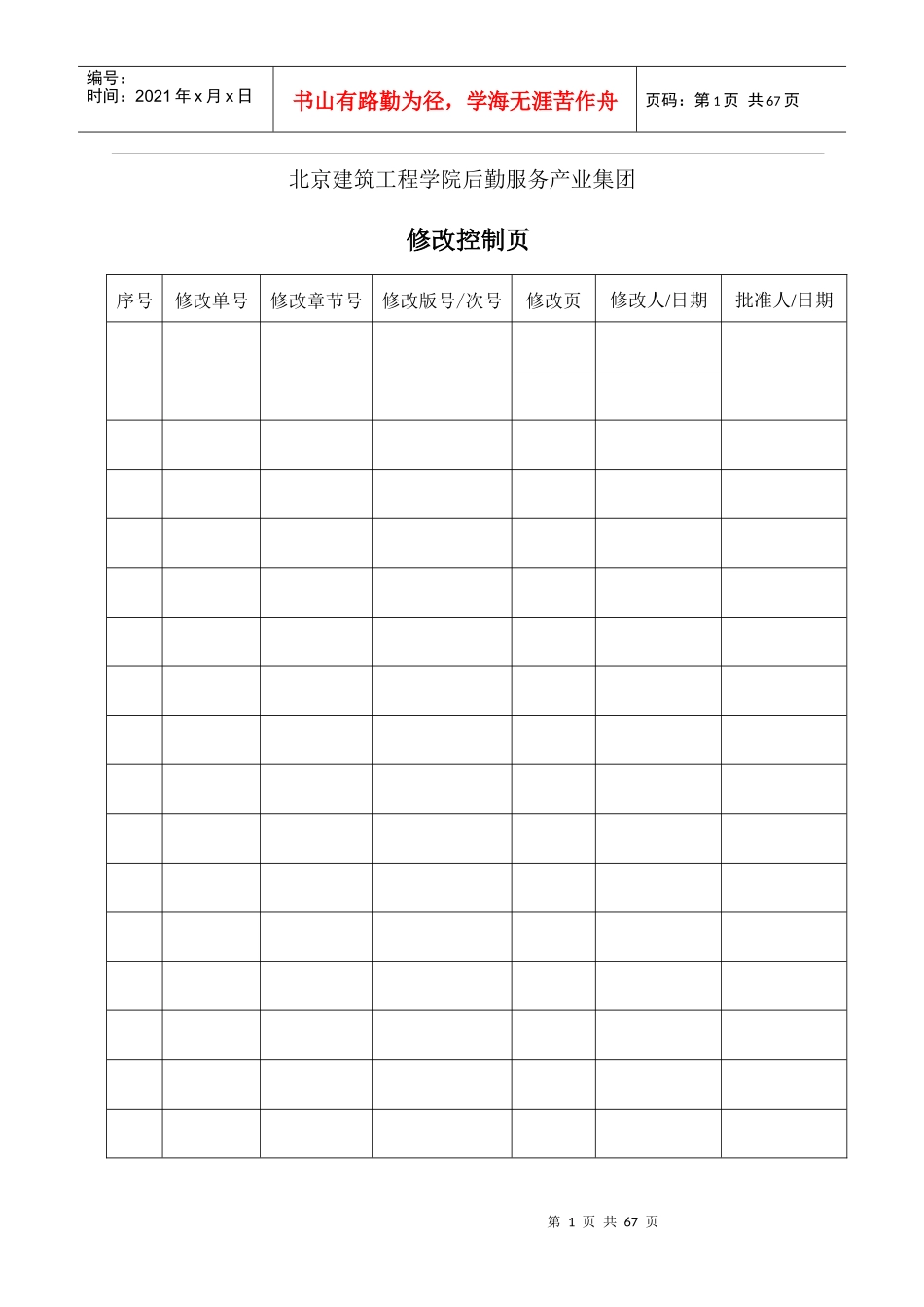 编号：
时间：2021年x月x日

书山有路勤为径，学海无涯苦作舟

页码：第1页 共67页

北京建筑工程学院后勤服务产业集团

修改控制页

| 序号 | 修改单号 | 修改章节号 | 修改版号/次号 | 修改页 | 修改人/日期 | 批准人/日期 |
|---|---|---|---|---|---|---|
| | | | | | | |
| | | | | | | |
| | | | | | | |
| | | | | | | |
| | | | | | | |
| | | | | | | |
| | | | | | | |
| | | | | | | |
| | | | | | | |
| | | | | | | |
| | | | | | | |
| | | | | | | |
| | | | | | | |
| | | | | | | |
| | | | | | | |
| | | | | | | |
| | | | | | | |

第1页 共67页